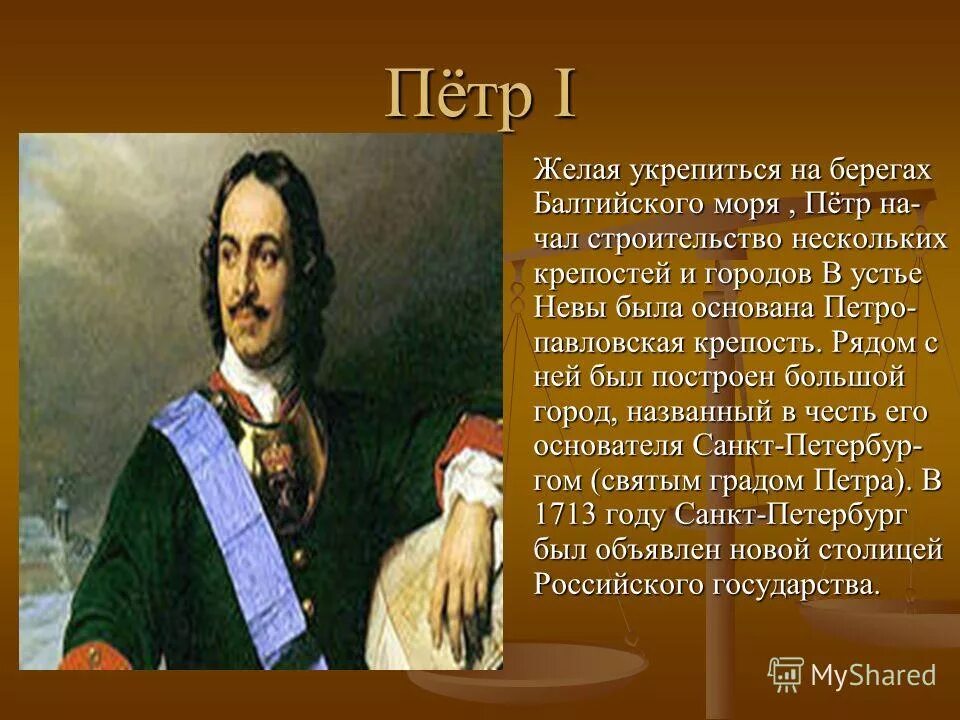 Пётр I

Желая укрепиться на берегах Балтийского моря , Пётр начал строительство нескольких крепостей и городов В устье Невы была основана Петропавловская крепость. Рядом с ней был построен большой город, названный в честь его основателя Санкт-Петербургом (святым градом Петра). В 1713 году Санкт-Петербург был объявлен новой столицей Российского государства.

MyShared